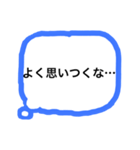 よく思いつくな…